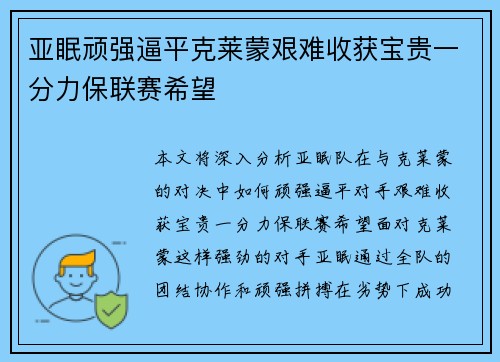 亚眠顽强逼平克莱蒙艰难收获宝贵一分力保联赛希望

本文将深入分析亚眠队在与克莱蒙的对决中如何顽强逼平对手艰难收获宝贵一分力保联赛希望面对克莱蒙这样强劲的对手亚眠通过全队的团结协作和顽强拼搏在劣势下成功